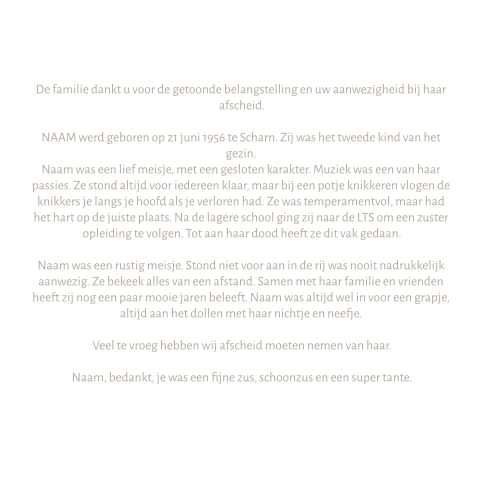 De familie dankt u voor de getoonde belangstelling en uw aanwezigheid bij haar afscheid.

NAAM werd geboren op 21 juni 1956 te Scharn. Zij was het tweede kind van het gezin.
Naam was een lief meisje, met een gesloten karakter. Muziek was een van haar passies. Ze stond altijd voor iedereen klaar, maar bij een potje knikkeren vlogen de knikkers je langs je hoofd als je verloren had. Ze was temperamentvol, maar had het hart op de juiste plaats. Na de lagere school ging zij naar de LTS om een zuster opleiding te volgen. Tot aan haar dood heeft ze dit vak gedaan.

Naam was een rustig meisje. Stond niet voor aan in de rij was nooit nadrukkelijk aanwezig. Ze bekeek alles van een afstand. Samen met haar familie en vrienden heeft zij nog een paar mooie jaren beleeft. Naam was altijd wel in voor een grapje, altijd aan het dollen met haar nichtje en neefje.

Veel te vroeg hebben wij afscheid moeten nemen van haar.

Naam, bedankt, je was een fijne zus, schoonzus en een super tante.